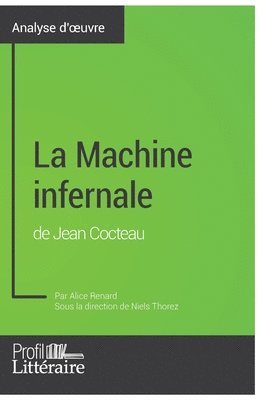 Analyse d'œuvre

La Machine infernale

de Jean Cocteau

Par Alice Renard
Sous la direction de Niels Thorez

Profil Littéraire